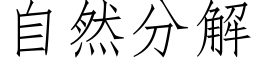 自然分解